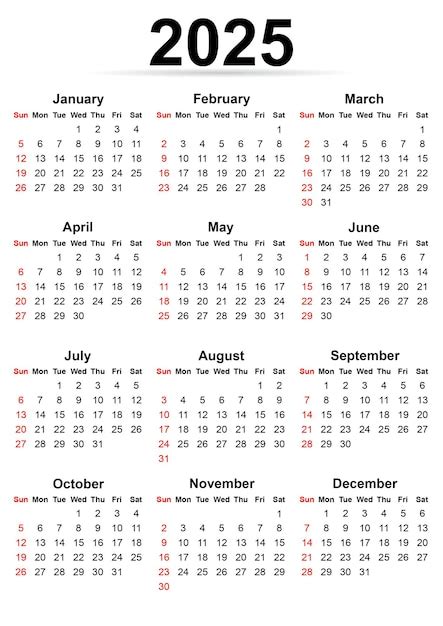 2025

January

| Sun | Mon | Tue | Wed | Thu | Fri | Sat |
|---|---|---|---|---|---|---|
| | | | 1 | 2 | 3 | 4 |
| 5 | 6 | 7 | 8 | 9 | 10 | 11 |
| 12 | 13 | 14 | 15 | 16 | 17 | 18 |
| 19 | 20 | 21 | 22 | 23 | 24 | 25 |
| 26 | 27 | 28 | 29 | 30 | 31 | |

February

| Sun | Mon | Tue | Wed | Thu | Fri | Sat |
|---|---|---|---|---|---|---|
| | | | | | | 1 |
| 2 | 3 | 4 | 5 | 6 | 7 | 8 |
| 9 | 10 | 11 | 12 | 13 | 14 | 15 |
| 16 | 17 | 18 | 19 | 20 | 21 | 22 |
| 23 | 24 | 25 | 26 | 27 | 28 | |

March

| Sun | Mon | Tue | Wed | Thu | Fri | Sat |
|---|---|---|---|---|---|---|
| | | | | | | 1 |
| 2 | 3 | 4 | 5 | 6 | 7 | 8 |
| 9 | 10 | 11 | 12 | 13 | 14 | 15 |
| 16 | 17 | 18 | 19 | 20 | 21 | 22 |
| 23 | 24 | 25 | 26 | 27 | 28 | 29 |
| 30 | 31 | | | | | |

April

| Sun | Mon | Tue | Wed | Thu | Fri | Sat |
|---|---|---|---|---|---|---|
| | | 1 | 2 | 3 | 4 | 5 |
| 6 | 7 | 8 | 9 | 10 | 11 | 12 |
| 13 | 14 | 15 | 16 | 17 | 18 | 19 |
| 20 | 21 | 22 | 23 | 24 | 25 | 26 |
| 27 | 28 | 29 | 30 | | | |

May

| Sun | Mon | Tue | Wed | Thu | Fri | Sat |
|---|---|---|---|---|---|---|
| | | | | 1 | 2 | 3 |
| 4 | 5 | 6 | 7 | 8 | 9 | 10 |
| 11 | 12 | 13 | 14 | 15 | 16 | 17 |
| 18 | 19 | 20 | 21 | 22 | 23 | 24 |
| 25 | 26 | 27 | 28 | 29 | 30 | 31 |

June

| Sun | Mon | Tue | Wed | Thu | Fri | Sat |
|---|---|---|---|---|---|---|
| 1 | 2 | 3 | 4 | 5 | 6 | 7 |
| 8 | 9 | 10 | 11 | 12 | 13 | 14 |
| 15 | 16 | 17 | 18 | 19 | 20 | 21 |
| 22 | 23 | 24 | 25 | 26 | 27 | 28 |
| 29 | 30 | | | | | |

July

| Sun | Mon | Tue | Wed | Thu | Fri | Sat |
|---|---|---|---|---|---|---|
| | | 1 | 2 | 3 | 4 | 5 |
| 6 | 7 | 8 | 9 | 10 | 11 | 12 |
| 13 | 14 | 15 | 16 | 17 | 18 | 19 |
| 20 | 21 | 22 | 23 | 24 | 25 | 26 |
| 27 | 28 | 29 | 30 | 31 | | |

August

| Sun | Mon | Tue | Wed | Thu | Fri | Sat |
|---|---|---|---|---|---|---|
| | | | | | 1 | 2 |
| 3 | 4 | 5 | 6 | 7 | 8 | 9 |
| 10 | 11 | 12 | 13 | 14 | 15 | 16 |
| 17 | 18 | 19 | 20 | 21 | 22 | 23 |
| 24 | 25 | 26 | 27 | 28 | 29 | 30 |
| 31 | | | | | | |

September

| Sun | Mon | Tue | Wed | Thu | Fri | Sat |
|---|---|---|---|---|---|---|
| | 1 | 2 | 3 | 4 | 5 | 6 |
| 7 | 8 | 9 | 10 | 11 | 12 | 13 |
| 14 | 15 | 16 | 17 | 18 | 19 | 20 |
| 21 | 22 | 23 | 24 | 25 | 26 | 27 |
| 28 | 29 | 30 | | | | |

October

| Sun | Mon | Tue | Wed | Thu | Fri | Sat |
|---|---|---|---|---|---|---|
| | | | 1 | 2 | 3 | 4 |
| 5 | 6 | 7 | 8 | 9 | 10 | 11 |
| 12 | 13 | 14 | 15 | 16 | 17 | 18 |
| 19 | 20 | 21 | 22 | 23 | 24 | 25 |
| 26 | 27 | 28 | 29 | 30 | 31 | |

November

| Sun | Mon | Tue | Wed | Thu | Fri | Sat |
|---|---|---|---|---|---|---|
| | | | | | | 1 |
| 2 | 3 | 4 | 5 | 6 | 7 | 8 |
| 9 | 10 | 11 | 12 | 13 | 14 | 15 |
| 16 | 17 | 18 | 19 | 20 | 21 | 22 |
| 23 | 24 | 25 | 26 | 27 | 28 | 29 |
| 30 | | | | | | |

December

| Sun | Mon | Tue | Wed | Thu | Fri | Sat |
|---|---|---|---|---|---|---|
| | 1 | 2 | 3 | 4 | 5 | 6 |
| 7 | 8 | 9 | 10 | 11 | 12 | 13 |
| 14 | 15 | 16 | 17 | 18 | 19 | 20 |
| 21 | 22 | 23 | 24 | 25 | 26 | 27 |
| 28 | 29 | 30 | 31 | | | |